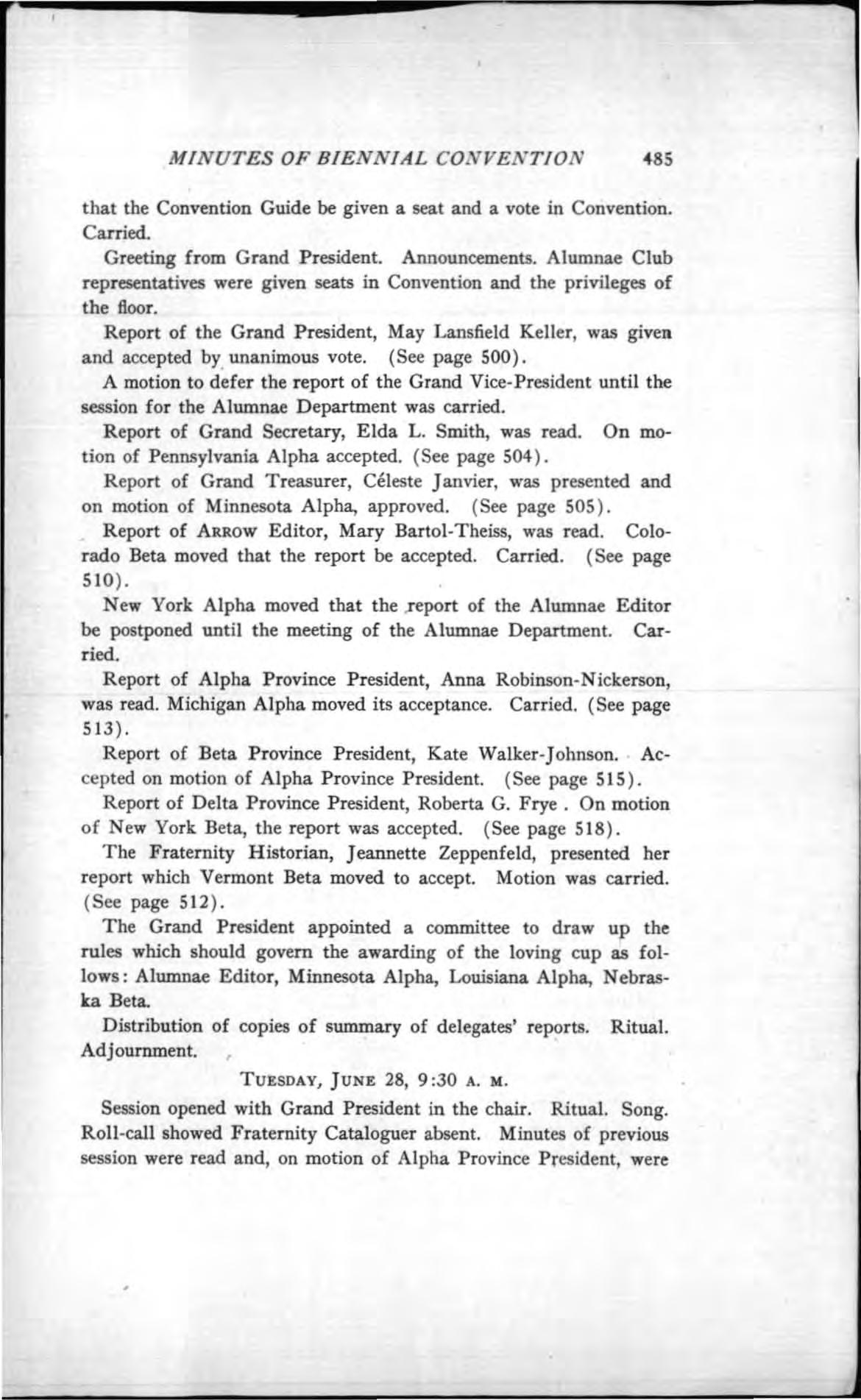 MINUTES OF BIENNIAL CONVENTION 485

that the Convention Guide be given a seat and a vote in Convention. Carried.

Greeting from Grand President. Announcements. Alumnae Club representatives were given seats in Convention and the privileges of the floor.

Report of the Grand President, May Lansfield Keller, was given and accepted by unanimous vote. (See page 500).

A motion to defer the report of the Grand Vice-President until the session for the Alumnae Department was carried.

Report of Grand Secretary, Elda L. Smith, was read. On motion of Pennsylvania Alpha accepted. (See page 504).

Report of Grand Treasurer, Céleste Janvier, was presented and on motion of Minnesota Alpha, approved. (See page 505).

Report of ARROW Editor, Mary Bartol-Theiss, was read. Colorado Beta moved that the report be accepted. Carried. (See page 510).

New York Alpha moved that the report of the Alumnae Editor be postponed until the meeting of the Alumnae Department. Carried.

Report of Alpha Province President, Anna Robinson-Nickerson, was read. Michigan Alpha moved its acceptance. Carried. (See page 513).

Report of Beta Province President, Kate Walker-Johnson. Accepted on motion of Alpha Province President. (See page 515).

Report of Delta Province President, Roberta G. Frye . On motion of New York Beta, the report was accepted. (See page 518).

The Fraternity Historian, Jeannette Zeppenfeld, presented her report which Vermont Beta moved to accept. Motion was carried. (See page 512).

The Grand President appointed a committee to draw up the rules which should govern the awarding of the loving cup as follows: Alumnae Editor, Minnesota Alpha, Louisiana Alpha, Nebraska Beta.

Distribution of copies of summary of delegates' reports. Ritual. Adjournment.

TUESDAY, JUNE 28, 9:30 A. M.

Session opened with Grand President in the chair. Ritual. Song. Roll-call showed Fraternity Cataloguer absent. Minutes of previous session were read and, on motion of Alpha Province President, were